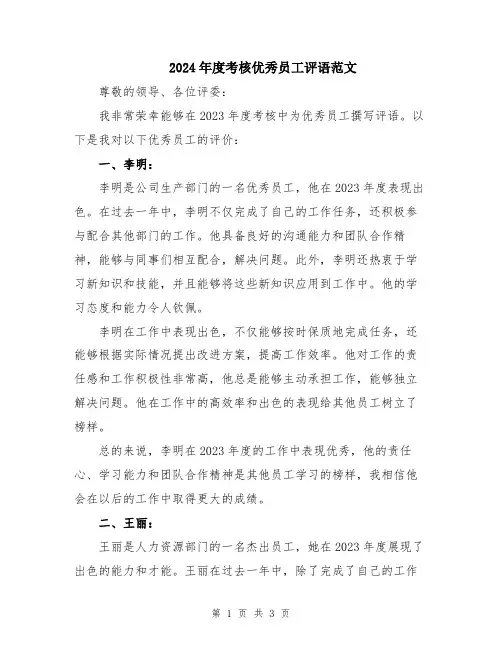 2024年度考核优秀员工评语范文

尊敬的领导、各位评委：

我非常荣幸能够在2023年度考核中为优秀员工撰写评语。以下是我对以下优秀员工的评价：

一、李明：

李明是公司生产部门的一名优秀员工，他在2023年度表现出色。在过去一年中，李明不仅完成了自己的工作任务，还积极参与配合其他部门的工作。他具备良好的沟通能力和团队合作精神，能够与同事们相互配合，解决问题。此外，李明还热衷于学习新知识和技能，并且能够将这些新知识应用到工作中。他的学习态度和能力令人钦佩。

李明在工作中表现出色，不仅能够按时保质地完成任务，还能够根据实际情况提出改进方案，提高工作效率。他对工作的责任感和工作积极性非常高，他总是能够主动承担工作，能够独立解决问题。他在工作中的高效率和出色的表现给其他员工树立了榜样。

总的来说，李明在2023年度的工作中表现优秀，他的责任心、学习能力和团队合作精神是其他员工学习的榜样，我相信他会在以后的工作中取得更大的成绩。

二、王丽：

王丽是人力资源部门的一名杰出员工，她在2023年度展现了出色的能力和才能。王丽在过去一年中，除了完成了自己的工作

第 1 页 共 3 页